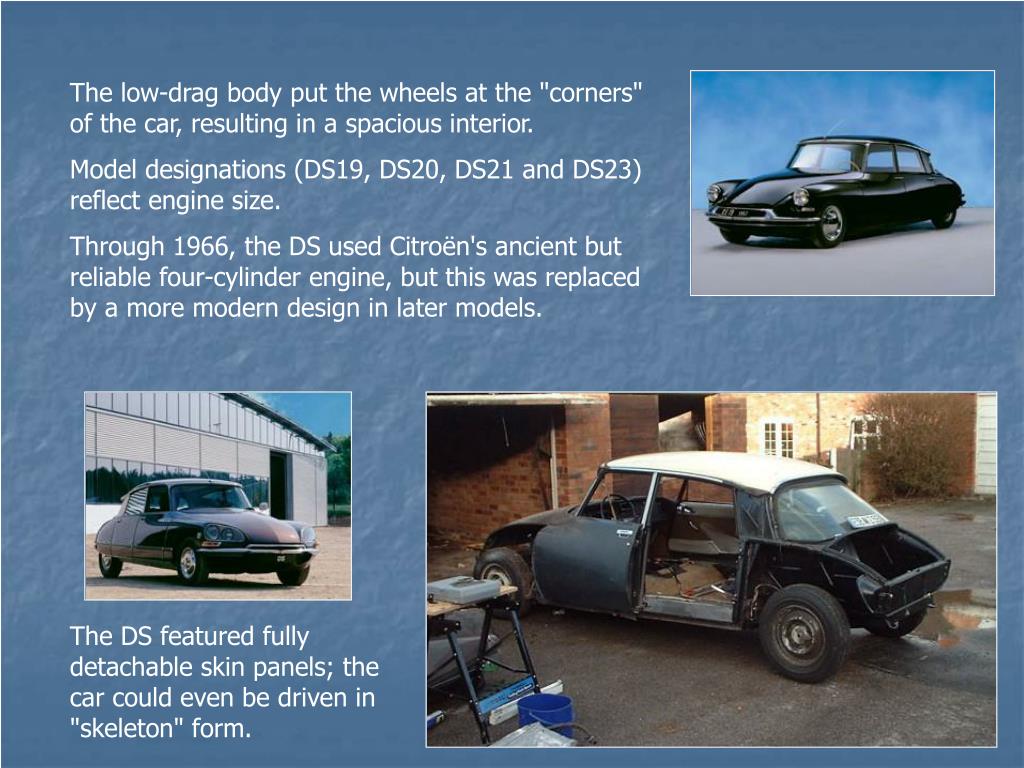 The low-drag body put the wheels at the "corners" of the car, resulting in a spacious interior.

Model designations (DS19, DS20, DS21 and DS23) reflect engine size.

Through 1966, the DS used Citroën's ancient but reliable four-cylinder engine, but this was replaced by a more modern design in later models.

The DS featured fully detachable skin panels; the car could even be driven in "skeleton" form.